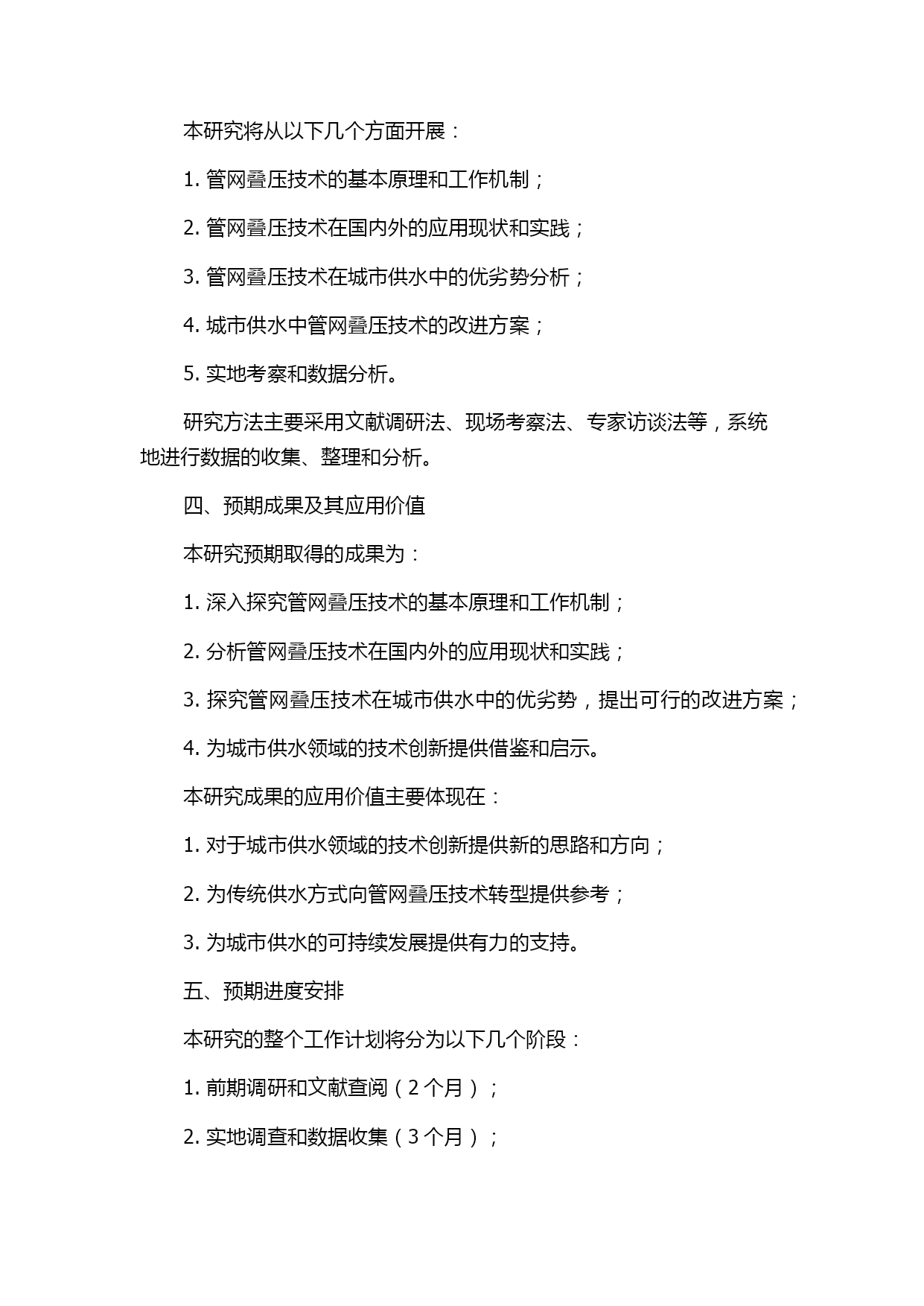 本研究将从以下几个方面开展：

1. 管网叠压技术的基本原理和工作机制；

2. 管网叠压技术在国内外的应用现状和实践；

3. 管网叠压技术在城市供水中的优劣势分析；

4. 城市供水中管网叠压技术的改进方案；

5. 实地考察和数据分析。

研究方法主要采用文献调研法、现场考察法、专家访谈法等，系统地进行数据的收集、整理和分析。

四、预期成果及其应用价值

本研究预期取得的成果为：

1. 深入探究管网叠压技术的基本原理和工作机制；

2. 分析管网叠压技术在国内外的应用现状和实践；

3. 探究管网叠压技术在城市供水中的优劣势，提出可行的改进方案；

4. 为城市供水领域的技术创新提供借鉴和启示。

本研究成果的应用价值主要体现在：

1. 对于城市供水领域的技术创新提供新的思路和方向；

2. 为传统供水方式向管网叠压技术转型提供参考；

3. 为城市供水的可持续发展提供有力的支持。

五、预期进度安排

本研究的整个工作计划将分为以下几个阶段：

1. 前期调研和文献查阅（2 个月）；

2. 实地调查和数据收集（3 个月）；